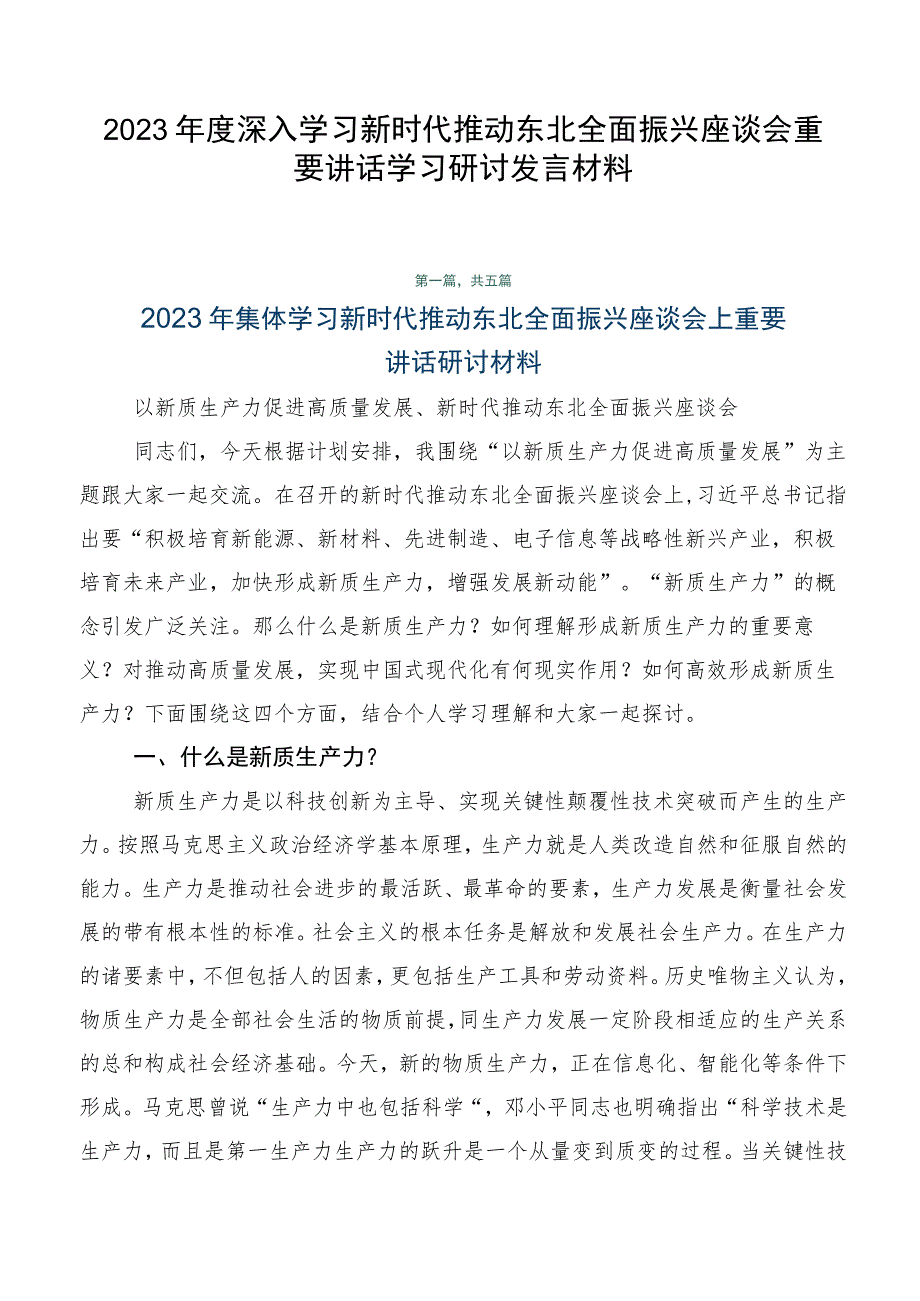 2023年度深入学习新时代推动东北全面振兴座谈会重要讲话学习研讨发言材料

第一篇，共五篇

2023年集体学习新时代推动东北全面振兴座谈会上重要讲话研讨材料

以新质生产力促进高质量发展、新时代推动东北全面振兴座谈会

同志们，今天根据计划安排，我围绕“以新质生产力促进高质量发展”为主题跟大家一起交流。在召开的新时代推动东北全面振兴座谈会上，习近平总书记指出要“积极培育新能源、新材料、先进制造、电子信息等战略性新兴产业，积极培育未来产业，加快形成新质生产力，增强发展新动能”。“新质生产力”的概念引发广泛关注。那么什么是新质生产力？如何理解形成新质生产力的重要意义？对推动高质量发展，实现中国式现代化有何现实作用？如何高效形成新质生产力？下面围绕这四个方面，结合个人学习理解和大家一起探讨。

一、什么是新质生产力？

新质生产力是以科技创新为主导、实现关键性颠覆性技术突破而产生的生产力。按照马克思主义政治经济学基本原理，生产力就是人类改造自然和征服自然的能力。生产力是推动社会进步的最活跃、最革命的要素，生产力发展是衡量社会发展的带有根本性的标准。社会主义的根本任务是解放和发展社会生产力。在生产力的诸要素中，不但包括人的因素，更包括生产工具和劳动资料。历史唯物主义认为，物质生产力是全部社会生活的物质前提，同生产力发展一定阶段相适应的生产关系的总和构成社会经济基础。今天，新的物质生产力，正在信息化、智能化等条件下形成。马克思曾说“生产力中也包括科学“，邓小平同志也明确指出“科学技术是生产力，而且是第一生产力生产力的跃升是一个从量变到质变的过程。当关键性技